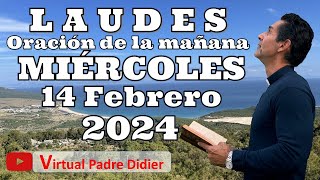 LAUDES
Oración de la mañana
MIÉRCOLES
14 Febrero
2024

Virtual Padre Didier